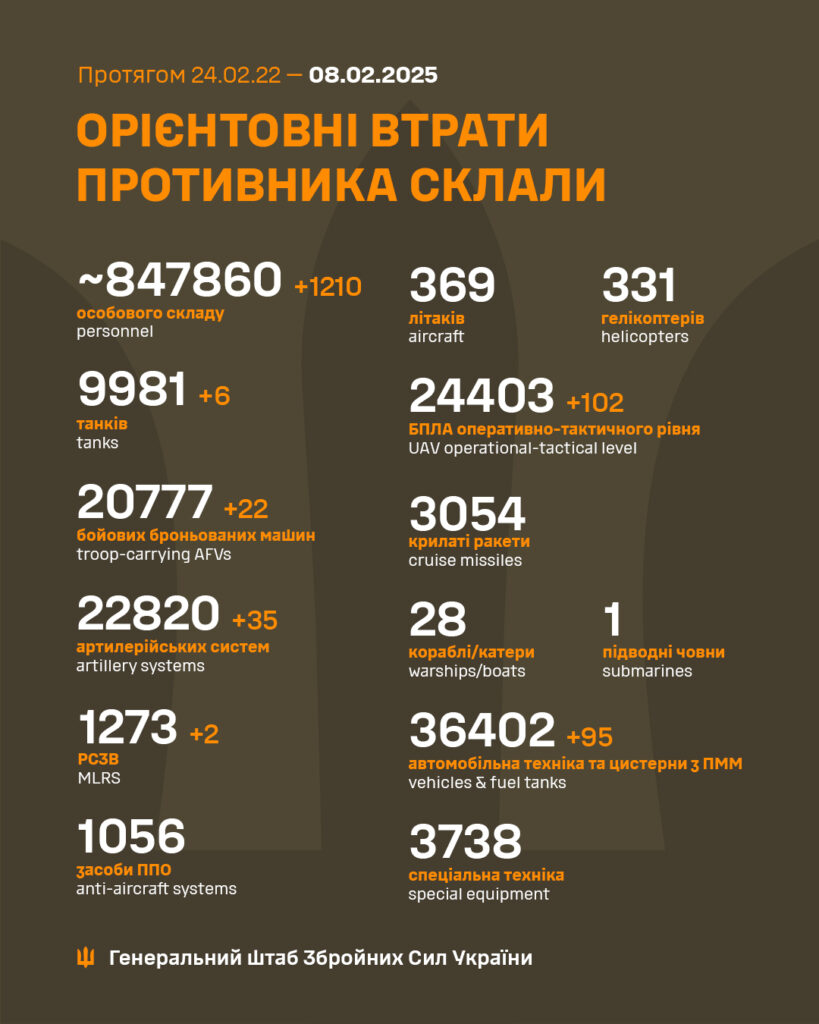 Протягом 24.02.22 — 08.02.2025

ОРІЄНТОВНІ ВТРАТИ ПРОТИВНИКА СКЛАЛИ

~847860 +1210
особового складу
personnel

9981 +6
танків
tanks

20777 +22
бойових броньованих машин
troop-carrying AFVs

22820 +35
артилерійських систем
artillery systems

1273 +2
РСЗВ
MLRS

1056
засоби ППО
anti-aircraft systems

369
літаків
aircraft

331
гелікоптерів
helicopters

24403 +102
БПЛА оперативно-тактичного рівня
UAV operational-tactical level

3054
крилаті ракети
cruise missiles

28
кораблі/катери
warships/boats

1
підводні човни
submarines

36402 +95
автомобільна техніка та цистерни з ПММ
vehicles & fuel tanks

3738
спеціальна техніка
special equipment

Генеральний Штаб Збройних Сил України